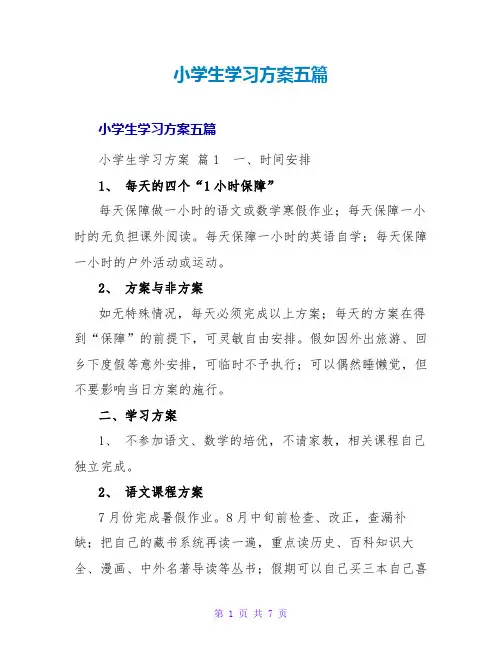 小学生学习方案五篇

小学生学习方案五篇

小学生学习方案 篇1 一、时间安排

1、 每天的四个“1小时保障”

每天保障做一小时的语文或数学寒假作业；每天保障一小时的无负担课外阅读。每天保障一小时的英语自学；每天保障一小时的户外活动或运动。

2、 方案与非方案

如无特殊情况，每天必须完成以上方案；每天的方案在得到“保障”的前提下，可灵敏自由安排。假如因外出旅游、回乡下度假等意外安排，可临时不予执行；可以偶然睡懒觉，但不要影响当日方案的施行。

二、学习方案

1、 不参加语文、数学的培优，不请家教，相关课程自己独立完成。

2、 语文课程方案

7月份完成暑假作业。8月中旬前检查、改正，查漏补缺；把自己的藏书系统再读一遍，重点读历史、百科知识大全、漫画、中外名著导读等丛书；假期可以自己买三本自己喜

第 1 页 共 7 页